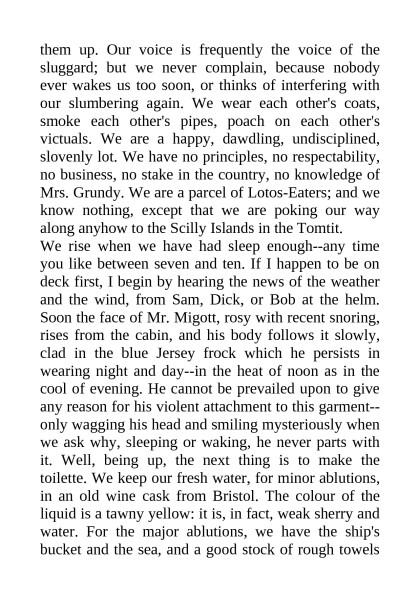 them up. Our voice is frequently the voice of the sluggard; but we never complain, because nobody ever wakes us too soon, or thinks of interfering with our slumbering again. We wear each other's coats, smoke each other's pipes, poach on each other's victuals. We are a happy, dawdling, undisciplined, slovenly lot. We have no principles, no respectability, no business, no stake in the country, no knowledge of Mrs. Grundy. We are a parcel of Lotos-Eaters; and we know nothing, except that we are poking our way along anyhow to the Scilly Islands in the Tomtit.
We rise when we have had sleep enough--any time you like between seven and ten. If I happen to be on deck first, I begin by hearing the news of the weather and the wind, from Sam, Dick, or Bob at the helm. Soon the face of Mr. Migott, rosy with recent snoring, rises from the cabin, and his body follows it slowly, clad in the blue Jersey frock which he persists in wearing night and day--in the heat of noon as in the cool of evening. He cannot be prevailed upon to give any reason for his violent attachment to this garment--only wagging his head and smiling mysteriously when we ask why, sleeping or waking, he never parts with it. Well, being up, the next thing is to make the toilette. We keep our fresh water, for minor ablutions, in an old wine cask from Bristol. The colour of the liquid is a tawny yellow: it is, in fact, weak sherry and water. For the major ablutions, we have the ship's bucket and the sea, and a good stock of rough towels